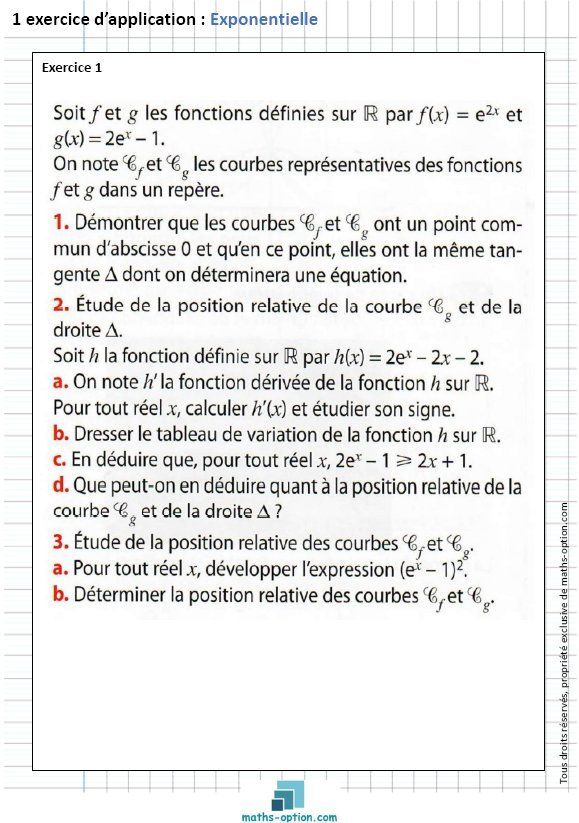 1 exercice d'application : Exponentielle

Exercice 1

Soit $f$ et $g$ les fonctions définies sur $\mathbb{R}$ par $f(x) = e^{2x}$ et $g(x) = 2e^x - 1$.
On note $\mathscr{C}_f$ et $\mathscr{C}_g$ les courbes représentatives des fonctions $f$ et $g$ dans un repère.

1. Démontrer que les courbes $\mathscr{C}_f$ et $\mathscr{C}_g$ ont un point commun d'abscisse 0 et qu'en ce point, elles ont la même tangente $\Delta$ dont on déterminera une équation.

2. Étude de la position relative de la courbe $\mathscr{C}_g$ et de la droite $\Delta$.
Soit $h$ la fonction définie sur $\mathbb{R}$ par $h(x) = 2e^x - 2x - 2$.
a. On note $h'$ la fonction dérivée de la fonction $h$ sur $\mathbb{R}$.
Pour tout réel $x$, calculer $h'(x)$ et étudier son signe.
b. Dresser le tableau de variation de la fonction $h$ sur $\mathbb{R}$.
c. En déduire que, pour tout réel $x$, $2e^x - 1 \geqslant 2x + 1$.
d. Que peut-on en déduire quant à la position relative de la courbe $\mathscr{C}_g$ et de la droite $\Delta$ ?

3. Étude de la position relative des courbes $\mathscr{C}_f$ et $\mathscr{C}_g$.
a. Pour tout réel $x$, développer l'expression $(e^x - 1)^2$.
b. Déterminer la position relative des courbes $\mathscr{C}_f$ et $\mathscr{C}_g$.

Tous droits réservés, propriété exclusive de maths-option.com

maths-option.com